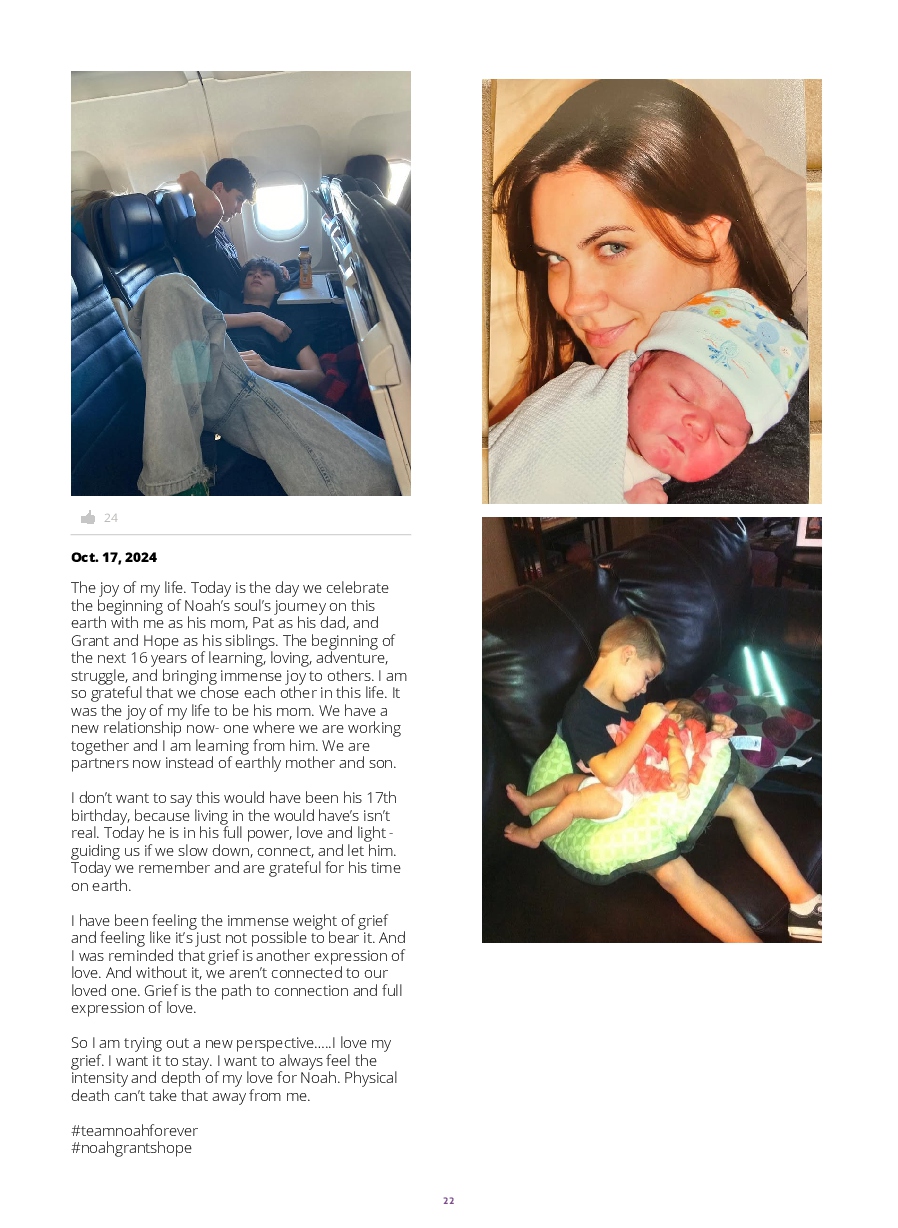 24

Oct. 17, 2024

The joy of my life. Today is the day we celebrate the beginning of Noah's soul's journey on this earth with me as his mom, Pat as his dad, and Grant and Hope as his siblings. The beginning of the next 16 years of learning, loving, adventure, struggle, and bringing immense joy to others. I am so grateful that we chose each other in this life. It was the joy of my life to be his mom. We have a new relationship now- one where we are working together and I am learning from him. We are partners now instead of earthly mother and son.

I don't want to say this would have been his 17th birthday, because living in the would have's isn't real. Today he is in his full power, love and light - guiding us if we slow down, connect, and let him. Today we remember and are grateful for his time on earth.

I have been feeling the immense weight of grief and feeling like it's just not possible to bear it. And I was reminded that grief is another expression of love. And without it, we aren't connected to our loved one. Grief is the path to connection and full expression of love.

So I am trying out a new perspective.....I love my grief. I want it to stay. I want to always feel the intensity and depth of my love for Noah. Physical death can't take that away from me.

#teamnoahforever
#noahgrantshope

22